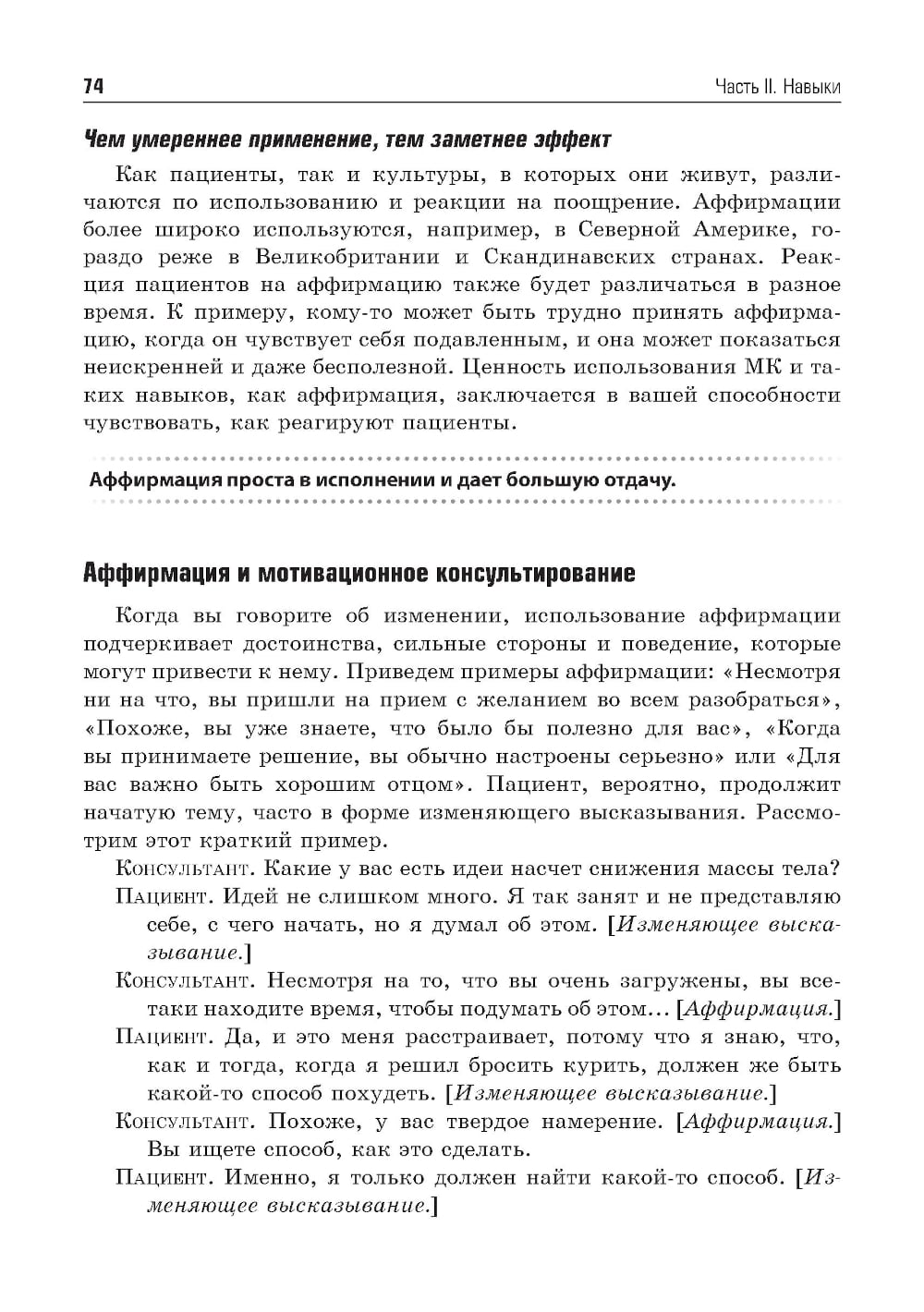 74

Часть II. Навыки

Чем умереннее применение, тем заметнее эффект

Как пациенты, так и культуры, в которых они живут, различаются по использованию и реакции на поощрение. Аффирмации более широко используются, например, в Северной Америке, гораздо реже в Великобритании и Скандинавских странах. Реакция пациентов на аффирмацию также будет различаться в разное время. К примеру, кому-то может быть трудно принять аффирмацию, когда он чувствует себя подавленным, и она может показаться неискренней и даже бесполезной. Ценность использования МК и таких навыков, как аффирмация, заключается в вашей способности чувствовать, как реагируют пациенты.

Аффирмация проста в исполнении и дает большую отдачу.

Аффирмация и мотивационное консультирование

Когда вы говорите об изменении, использование аффирмации подчеркивает достоинства, сильные стороны и поведение, которые могут привести к нему. Приведем примеры аффирмации: «Несмотря ни на что, вы пришли на прием с желанием во всем разобраться», «Похоже, вы уже знаете, что было бы полезно для вас», «Когда вы принимаете решение, вы обычно настроены серьезно» или «Для вас важно быть хорошим отцом». Пациент, вероятно, продолжит начатую тему, часто в форме изменяющего высказывания. Рассмотрим этот краткий пример.

Консультант. Какие у вас есть идеи насчет снижения массы тела?

Пациент. Идей не слишком много. Я так занят и не представляю себе, с чего начать, но я думал об этом. [Изменяющее высказывание.]

Консультант. Несмотря на то, что вы очень загружены, вы все-таки находите время, чтобы подумать об этом... [Аффирмация.]

Пациент. Да, и это меня расстраивает, потому что я знаю, что, как и тогда, когда я решил бросить курить, должен же быть какой-то способ похудеть. [Изменяющее высказывание.]

Консультант. Похоже, у вас твердое намерение. [Аффирмация.] Вы ищете способ, как это сделать.

Пациент. Именно, я только должен найти какой-то способ. [Изменяющее высказывание.]